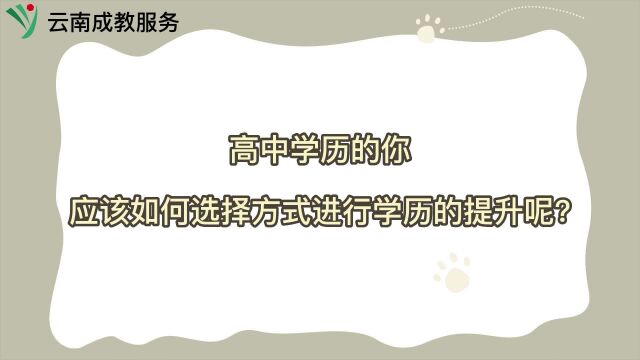 云南成教服务

高中学历的你

应该如何选择方式进行学历的提升呢？